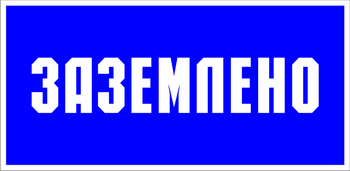 ЗАЗЕМЛЕНО